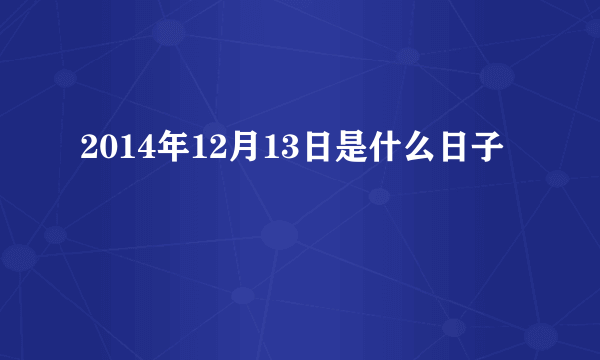 2014年12月13日是什么日子